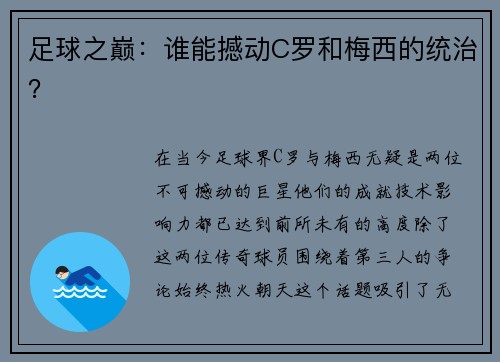 足球之巅：谁能撼动C罗和梅西的统治？

在当今足球界C罗与梅西无疑是两位不可撼动的巨星他们的成就技术影响力都已达到前所未有的高度除了这两位传奇球员围绕着第三人的争论始终热火朝天这个话题吸引了无